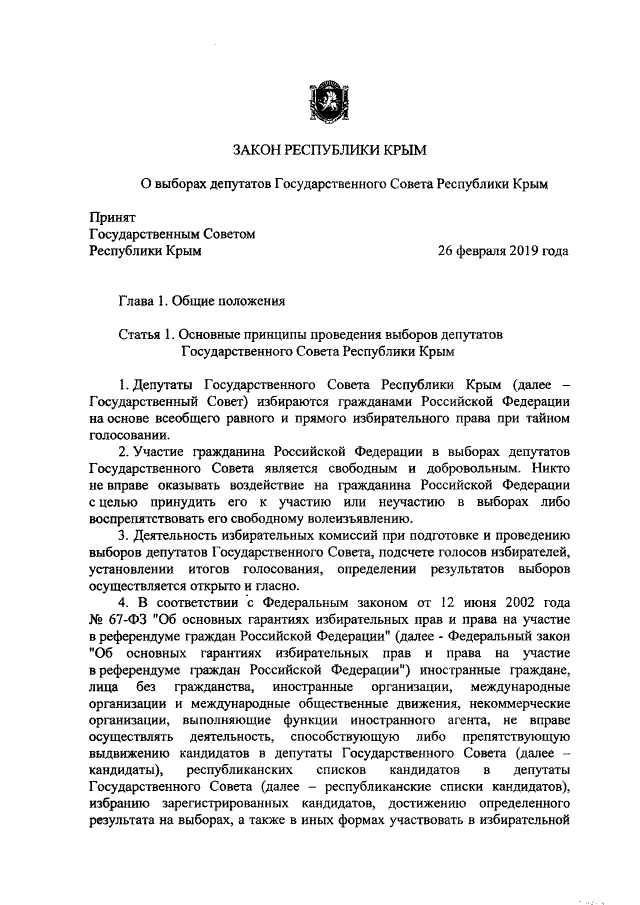 ЗАКОН РЕСПУБЛИКИ КРЫМ

О выборах депутатов Государственного Совета Республики Крым

Принят
Государственным Советом
Республики Крым

26 февраля 2019 года

Глава 1. Общие положения

Статья 1. Основные принципы проведения выборов депутатов Государственного Совета Республики Крым

1. Депутаты Государственного Совета Республики Крым (далее – Государственный Совет) избираются гражданами Российской Федерации на основе всеобщего равного и прямого избирательного права при тайном голосовании.

2. Участие гражданина Российской Федерации в выборах депутатов Государственного Совета является свободным и добровольным. Никто не вправе оказывать воздействие на гражданина Российской Федерации с целью принудить его к участию или неучастию в выборах либо воспрепятствовать его свободному волеизъявлению.

3. Деятельность избирательных комиссий при подготовке и проведению выборов депутатов Государственного Совета, подсчете голосов избирателей, установлении итогов голосования, определении результатов выборов осуществляется открыто и гласно.

4. В соответствии с Федеральным законом от 12 июня 2002 года № 67-ФЗ "Об основных гарантиях избирательных прав и права на участие в референдуме граждан Российской Федерации" (далее - Федеральный закон "Об основных гарантиях избирательных прав и права на участие в референдуме граждан Российской Федерации") иностранные граждане, лица без гражданства, иностранные организации, международные организации и международные общественные движения, некоммерческие организации, выполняющие функции иностранного агента, не вправе осуществлять деятельность, способствующую либо препятствующую выдвижению кандидатов в депутаты Государственного Совета (далее – кандидаты), республиканских списков кандидатов в депутаты Государственного Совета (далее – республиканские списки кандидатов), избранию зарегистрированных кандидатов, достижению определенного результата на выборах, а также в иных формах участвовать в избирательной